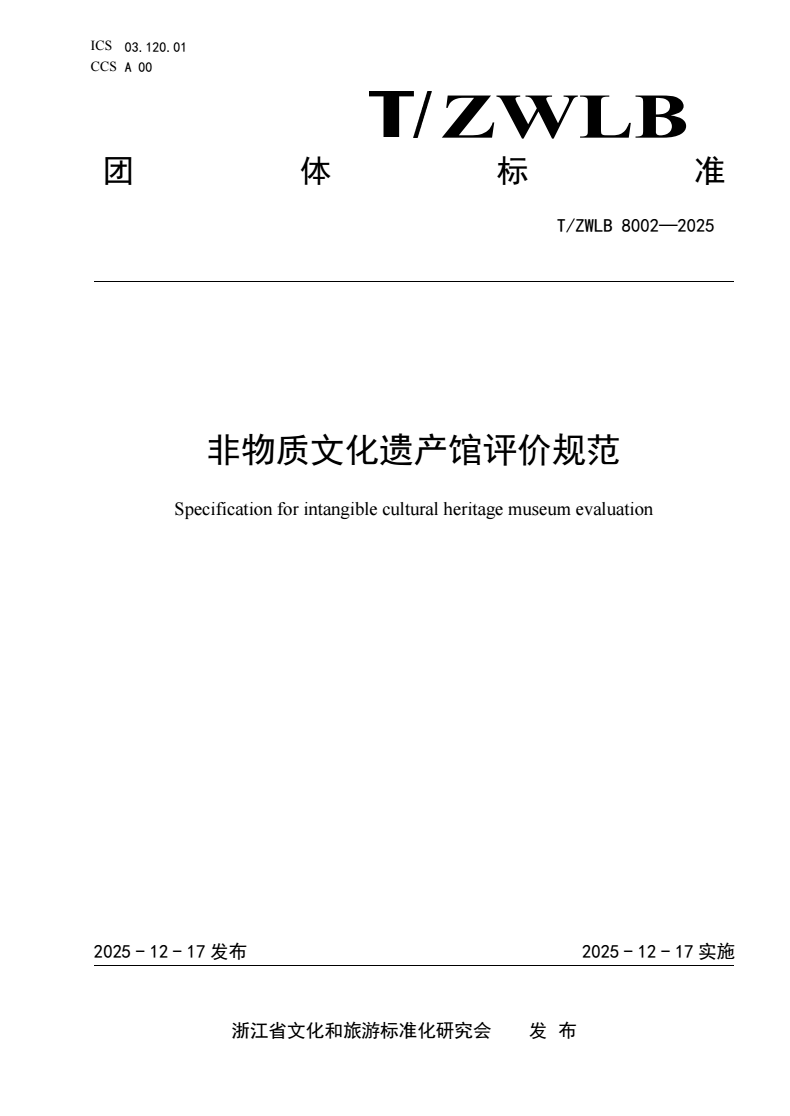 ICS 03.120.01
CCS A 00

T/ZWLB

团 体 标 准

T/ZWLB 8002—2025

非物质文化遗产馆评价规范

Specification for intangible cultural heritage museum evaluation

2025 - 12 - 17 发布

2025 - 12 - 17 实施

浙江省文化和旅游标准化研究会 发 布